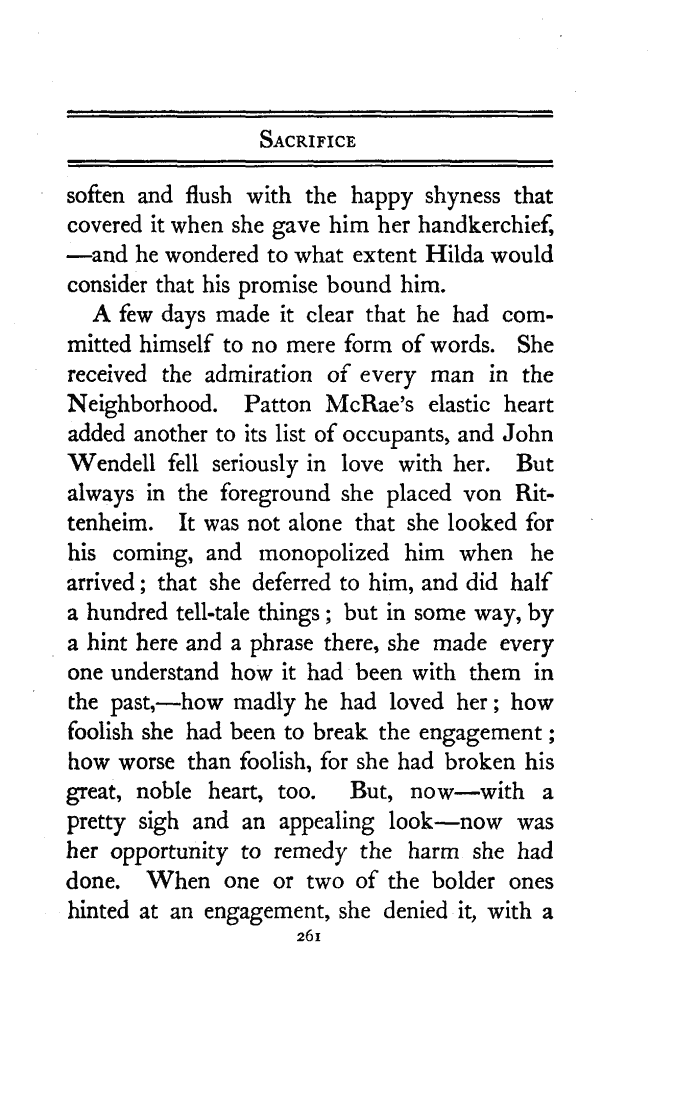 SACRIFICE

soften and flush with the happy shyness that covered it when she gave him her handkerchief, —and he wondered to what extent Hilda would consider that his promise bound him.

A few days made it clear that he had committed himself to no mere form of words. She received the admiration of every man in the Neighborhood. Patton McRae's elastic heart added another to its list of occupants, and John Wendell fell seriously in love with her. But always in the foreground she placed von Rittenheim. It was not alone that she looked for his coming, and monopolized him when he arrived; that she deferred to him, and did half a hundred tell-tale things; but in some way, by a hint here and a phrase there, she made every one understand how it had been with them in the past,—how madly he had loved her; how foolish she had been to break the engagement; how worse than foolish, for she had broken his great, noble heart, too. But, now—with a pretty sigh and an appealing look—now was her opportunity to remedy the harm she had done. When one or two of the bolder ones hinted at an engagement, she denied it, with a

261